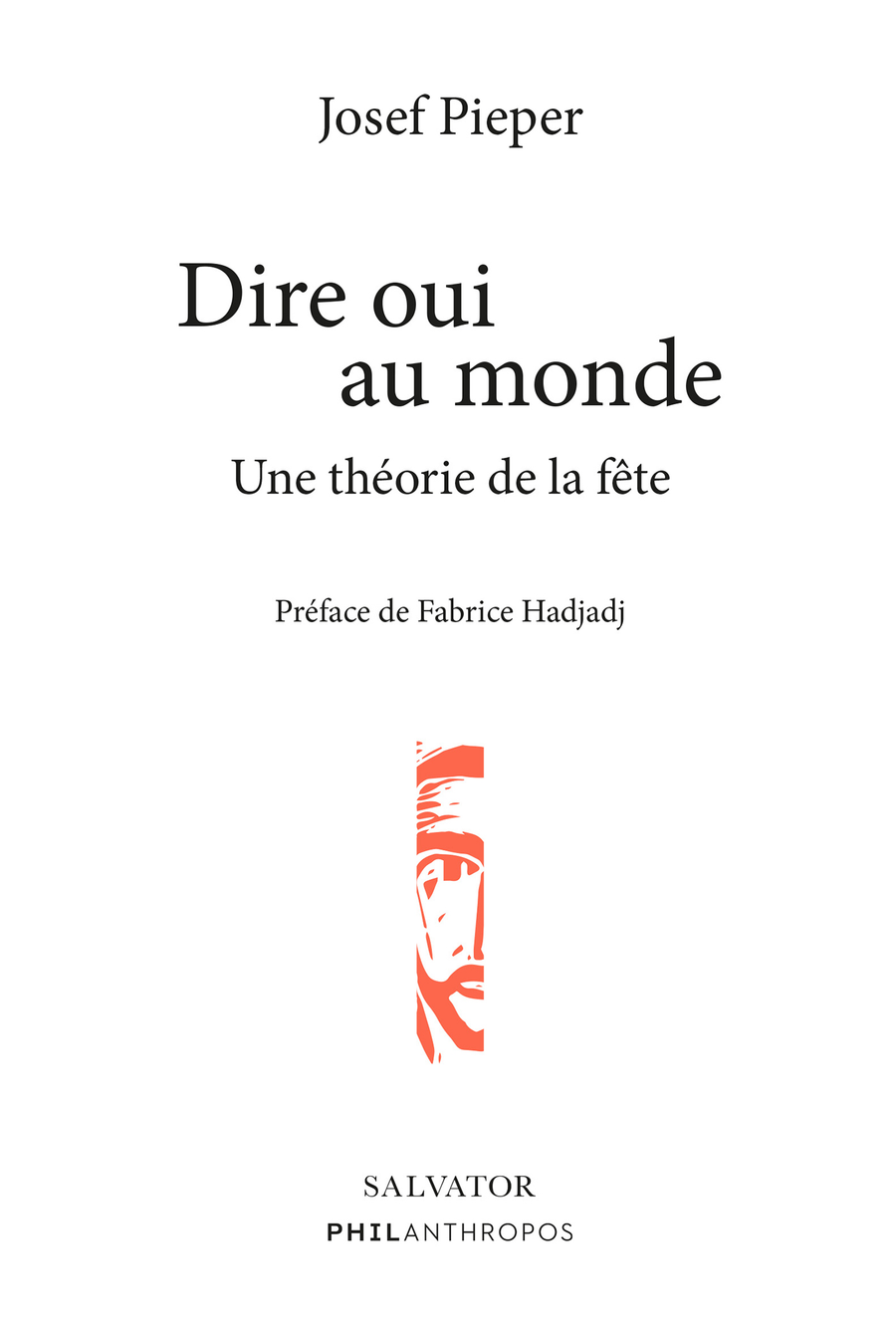 Josef Pieper

Dire oui au monde

Une théorie de la fête

Préface de Fabrice Hadjadj

SALVATOR

PHILANTHROPOS